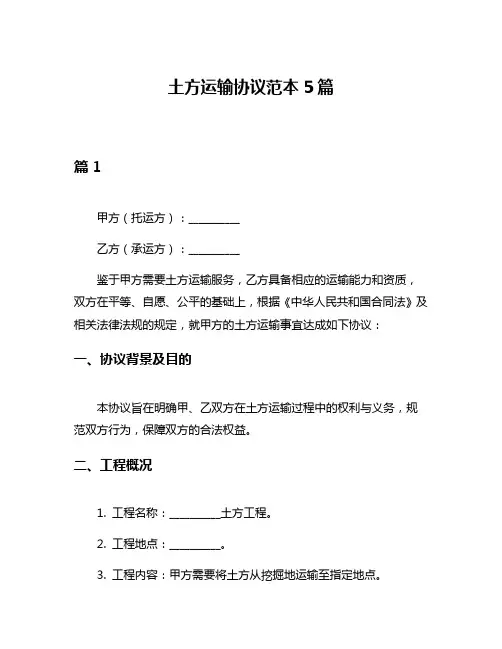 土方运输协议范本 5 篇

篇 1

甲方（托运方）：__________

乙方（承运方）：__________

鉴于甲方需要土方运输服务，乙方具备相应的运输能力和资质，双方在平等、自愿、公平的基础上，根据《中华人民共和国合同法》及相关法律法规的规定，就甲方的土方运输事宜达成如下协议：

一、协议背景及目的

本协议旨在明确甲、乙双方在土方运输过程中的权利与义务，规范双方行为，保障双方的合法权益。

二、工程概况

1. 工程名称：__________土方工程。

2. 工程地点：__________。

3. 工程内容：甲方需要将土方从挖掘地运输至指定地点。